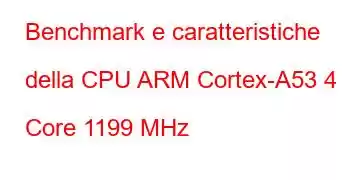 Benchmark e caratteristiche della CPU ARM Cortex-A53 4 Core 1199 MHz